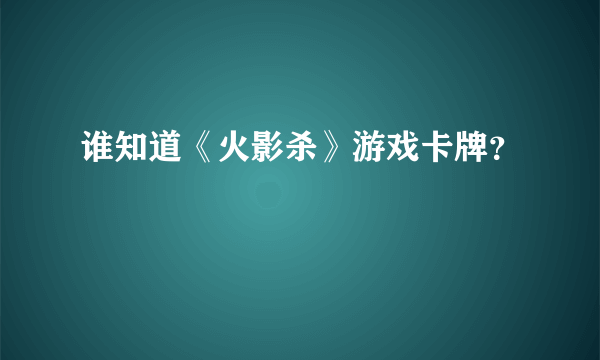 谁知道《火影杀》游戏卡牌?